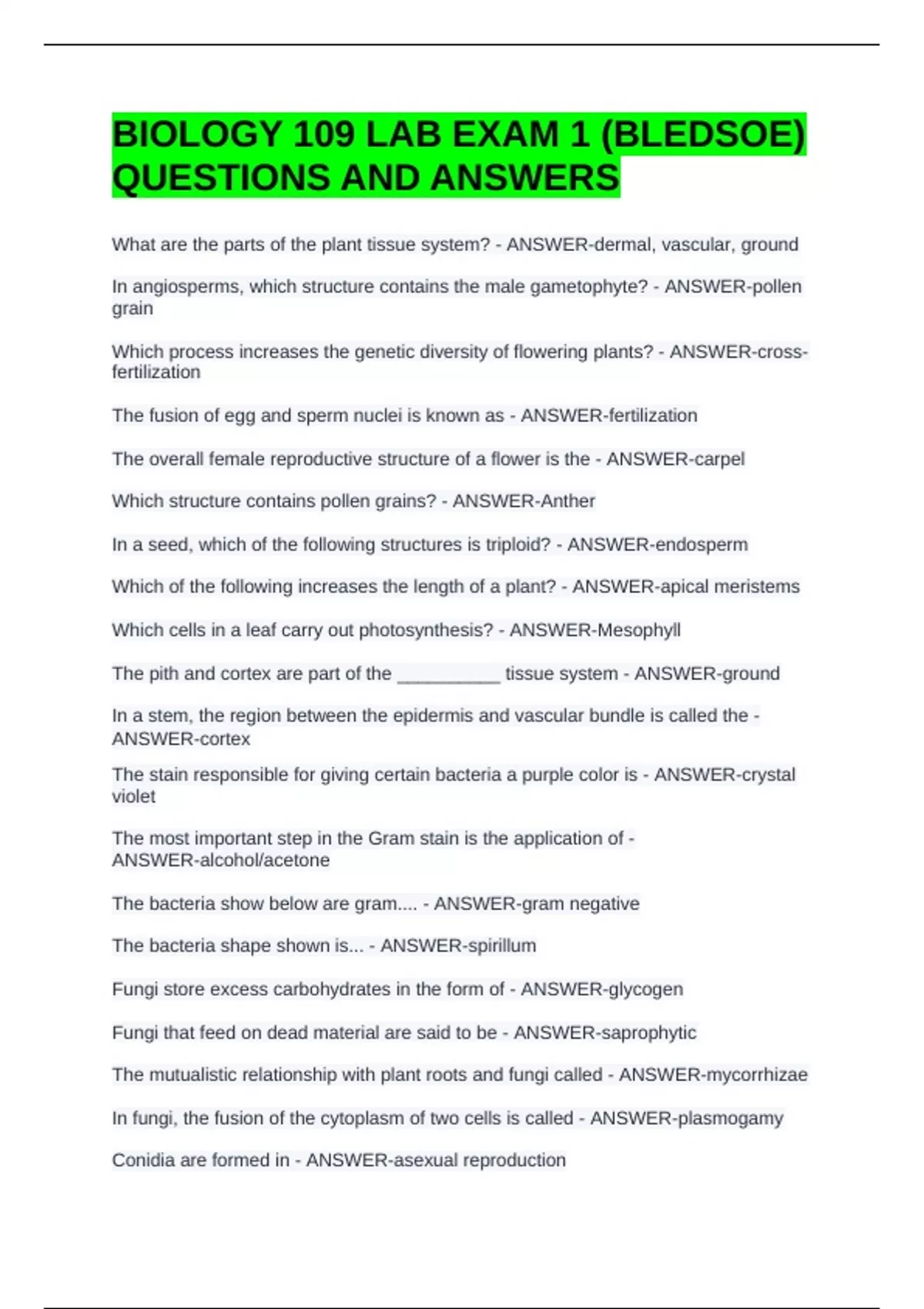 BIOLOGY 109 LAB EXAM 1 (BLEDSOE) QUESTIONS AND ANSWERS

What are the parts of the plant tissue system? - ANSWER-dermal, vascular, ground

In angiosperms, which structure contains the male gametophyte? - ANSWER-pollen grain

Which process increases the genetic diversity of flowering plants? - ANSWER-cross-fertilization

The fusion of egg and sperm nuclei is known as - ANSWER-fertilization

The overall female reproductive structure of a flower is the - ANSWER-carpel

Which structure contains pollen grains? - ANSWER-Anther

In a seed, which of the following structures is triploid? - ANSWER-endosperm

Which of the following increases the length of a plant? - ANSWER-apical meristems

Which cells in a leaf carry out photosynthesis? - ANSWER-Mesophyll

The pith and cortex are part of the __________ tissue system - ANSWER-ground

In a stem, the region between the epidermis and vascular bundle is called the - ANSWER-cortex

The stain responsible for giving certain bacteria a purple color is - ANSWER-crystal violet

The most important step in the Gram stain is the application of - ANSWER-alcohol/acetone

The bacteria show below are gram.... - ANSWER-gram negative

The bacteria shape shown is... - ANSWER-spirillum

Fungi store excess carbohydrates in the form of - ANSWER-glycogen

Fungi that feed on dead material are said to be - ANSWER-saprophytic

The mutualistic relationship with plant roots and fungi called - ANSWER-mycorrhizae

In fungi, the fusion of the cytoplasm of two cells is called - ANSWER-plasmogamy

Conidia are formed in - ANSWER-asexual reproduction